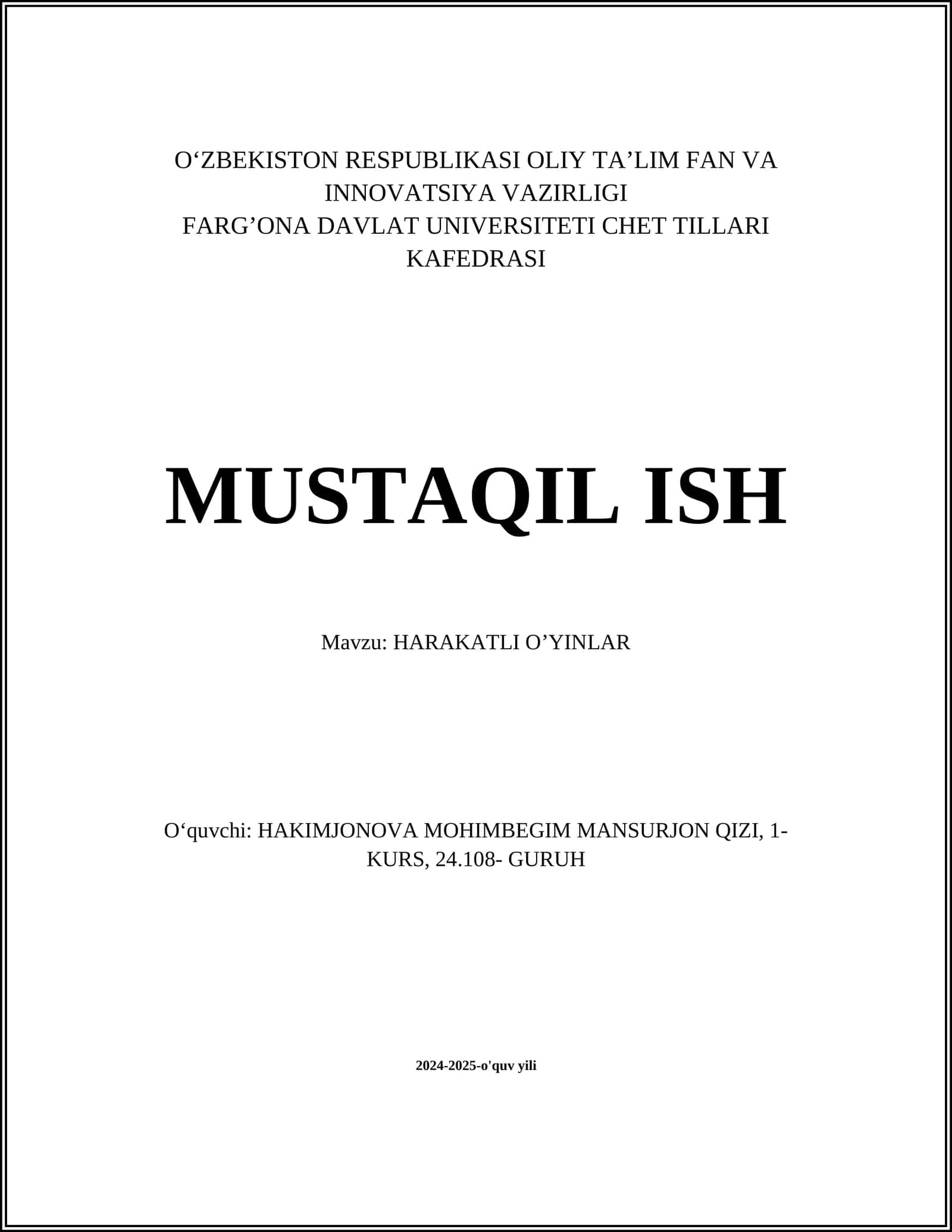 O‘ZBEKISTON RESPUBLIKASI OLIY TA’LIM FAN VA INNOVATSIYA VAZIRLIGI
FARG’ONA DAVLAT UNIVERSITETI CHET TILLARI KAFEDRASI

MUSTAQIL ISH

Mavzu: HARAKATLI O’YINLAR

O‘quvchi: HAKIMJONOVA MOHIMBEGIM MANSURJON QIZI, 1-KURS, 24.108- GURUH

2024-2025-o'quv yili